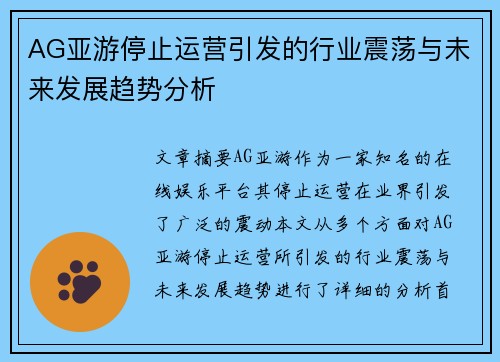 AG亚游停止运营引发的行业震荡与未来发展趋势分析

文章摘要AG亚游作为一家知名的在线娱乐平台其停止运营在业界引发了广泛的震动本文从多个方面对AG亚游停止运营所引发的行业震荡与未来发展趋势进行了详细的分析首